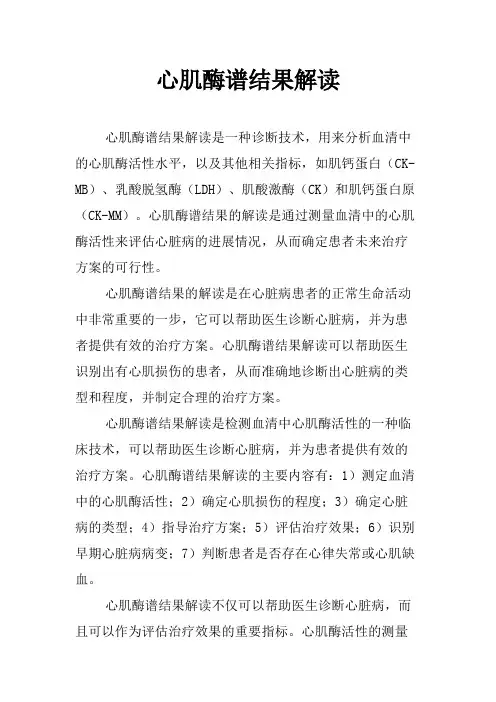 心肌酶谱结果解读

心肌酶谱结果解读是一种诊断技术，用来分析血清中的心肌酶活性水平，以及其他相关指标，如肌钙蛋白（CK-MB）、乳酸脱氢酶（LDH）、肌酸激酶（CK）和肌钙蛋白原（CK-MM）。心肌酶谱结果的解读是通过测量血清中的心肌酶活性来评估心脏病的进展情况，从而确定患者未来治疗方案的可行性。

心肌酶谱结果的解读是在心脏病患者的正常生命活动中非常重要的一步，它可以帮助医生诊断心脏病，并为患者提供有效的治疗方案。心肌酶谱结果解读可以帮助医生识别出有心肌损伤的患者，从而准确地诊断出心脏病的类型和程度，并制定合理的治疗方案。

心肌酶谱结果解读是检测血清中心肌酶活性的一种临床技术，可以帮助医生诊断心脏病，并为患者提供有效的治疗方案。心肌酶谱结果解读的主要内容有：1）测定血清中的心肌酶活性；2）确定心肌损伤的程度；3）确定心脏病的类型；4）指导治疗方案；5）评估治疗效果；6）识别早期心脏病病变；7）判断患者是否存在心律失常或心肌缺血。

心肌酶谱结果解读不仅可以帮助医生诊断心脏病，而且可以作为评估治疗效果的重要指标。心肌酶活性的测量